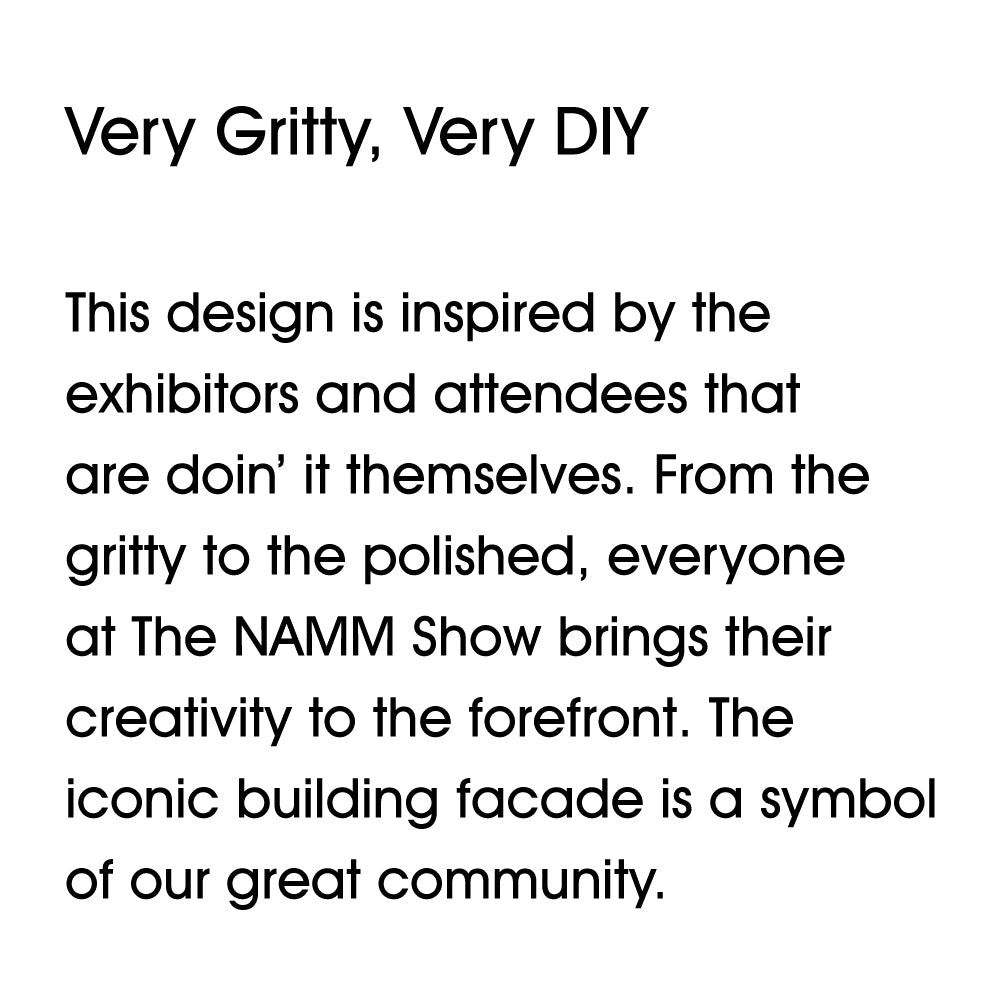 Very Gritty, Very DIY

This design is inspired by the exhibitors and attendees that are doin' it themselves. From the gritty to the polished, everyone at The NAMM Show brings their creativity to the forefront. The iconic building facade is a symbol of our great community.